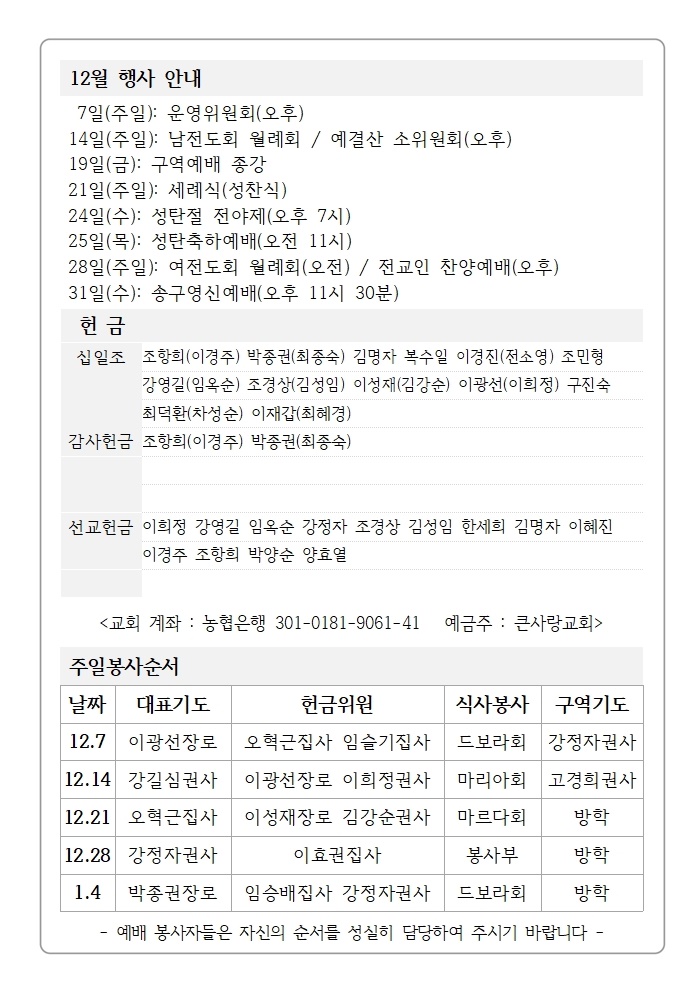 12월 행사 안내

7일(주일): 운영위원회(오후)
14일(주일): 남전도회 월례회 / 예결산 소위원회(오후)
19일(금): 구역예배 종강
21일(주일): 세례식(성찬식)
24일(수): 성탄절 전야제(오후 7시)
25일(목): 성탄축하예배(오전 11시)
28일(주일): 여전도회 월례회(오전) / 전교인 찬양예배(오후)
31일(수): 송구영신예배(오후 11시 30분)

헌 금

십일조 조항희(이경주) 박종권(최종숙) 김명자 복수일 이경진(전소영) 조민형 강영길(임옥순) 조경상(김성임) 이성재(김강순) 이광선(이희정) 구진숙 최덕환(차성순) 이재갑(최혜경)

감사헌금 조항희(이경주) 박종권(최종숙)

선교헌금 이희정 강영길 임옥순 강정자 조경상 김성임 한세희 김명자 이혜진 이경주 조항희 박양순 양효열

<교회 계좌 : 농협은행 301-0181-9061-41 예금주 : 큰사랑교회>

주일봉사순서

| 날짜 | 대표기도 | 헌금위원 | 식사봉사 | 구역기도 |
|---|---|---|---|---|
| 12.7 | 이광선장로 | 오혁근집사 임슬기집사 | 드보라회 | 강정자권사 |
| 12.14 | 강길심권사 | 이광선장로 이희정권사 | 마리아회 | 고경희권사 |
| 12.21 | 오혁근집사 | 이성재장로 김강순권사 | 마르다회 | 방학 |
| 12.28 | 강정자권사 | 이효권집사 | 봉사부 | 방학 |
| 1.4 | 박종권장로 | 임승배집사 강정자권사 | 드보라회 | 방학 |

- 예배 봉사자들은 자신의 순서를 성실히 담당하여 주시기 바랍니다 -